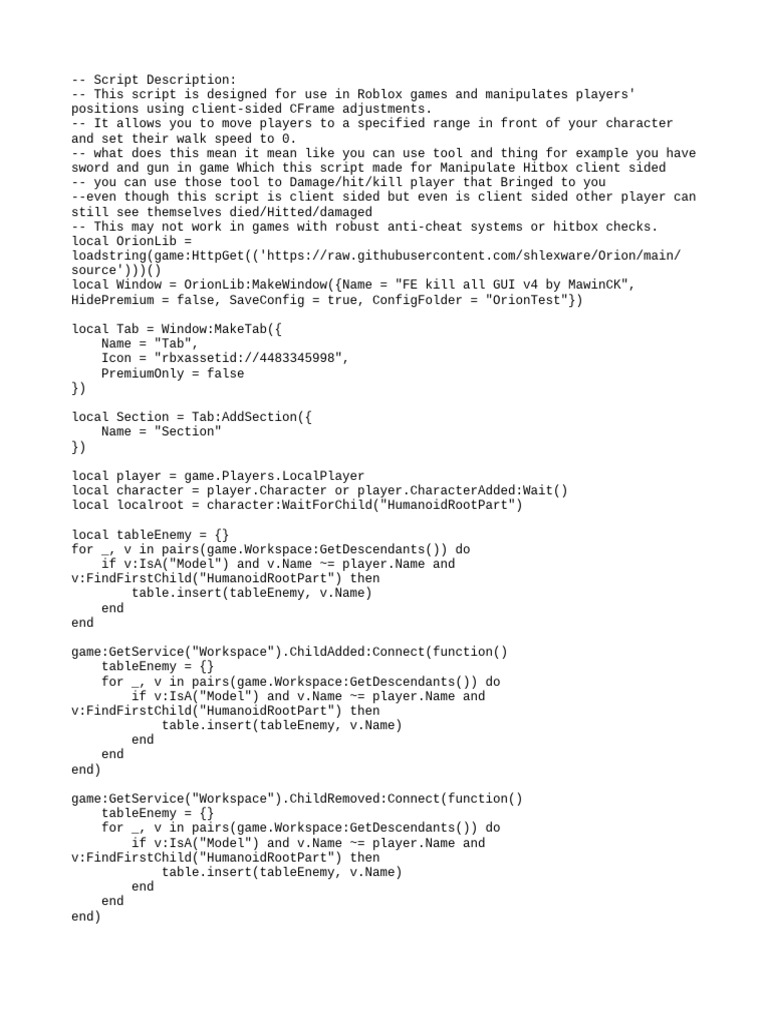 -- Script Description:
-- This script is designed for use in Roblox games and manipulates players' positions using client-sided CFrame adjustments.
-- It allows you to move players to a specified range in front of your character and set their walk speed to 0.
-- what does this mean it mean like you can use tool and thing for example you have sword and gun in game Which this script made for Manipulate Hitbox client sided
-- you can use those tool to Damage/hit/kill player that Bringed to you
--even though this script is client sided but even is client sided other player can still see themselves died/Hitted/damaged
-- This may not work in games with robust anti-cheat systems or hitbox checks.
local OrionLib = loadstring(game:HttpGet(('https://raw.githubusercontent.com/shlexware/Orion/main/source')))()
local Window = OrionLib:MakeWindow({Name = "FE kill all GUI v4 by MawinCK", HidePremium = false, SaveConfig = true, ConfigFolder = "OrionTest"})

local Tab = Window:MakeTab({
    Name = "Tab",
    Icon = "rbxassetid://4483345998",
    PremiumOnly = false
})

local Section = Tab:AddSection({
    Name = "Section"
})

local player = game.Players.LocalPlayer
local character = player.Character or player.CharacterAdded:Wait()
local localroot = character:WaitForChild("HumanoidRootPart")

local tableEnemy = {}
for _, v in pairs(game.Workspace:GetDescendants()) do
    if v:IsA("Model") and v.Name ~= player.Name and v:FindFirstChild("HumanoidRootPart") then
        table.insert(tableEnemy, v.Name)
    end
end

game:GetService("Workspace").ChildAdded:Connect(function()
    tableEnemy = {}
    for _, v in pairs(game.Workspace:GetDescendants()) do
        if v:IsA("Model") and v.Name ~= player.Name and v:FindFirstChild("HumanoidRootPart") then
            table.insert(tableEnemy, v.Name)
        end
    end
end)

game:GetService("Workspace").ChildRemoved:Connect(function()
    tableEnemy = {}
    for _, v in pairs(game.Workspace:GetDescendants()) do
        if v:IsA("Model") and v.Name ~= player.Name and v:FindFirstChild("HumanoidRootPart") then
            table.insert(tableEnemy, v.Name)
        end
    end
end)